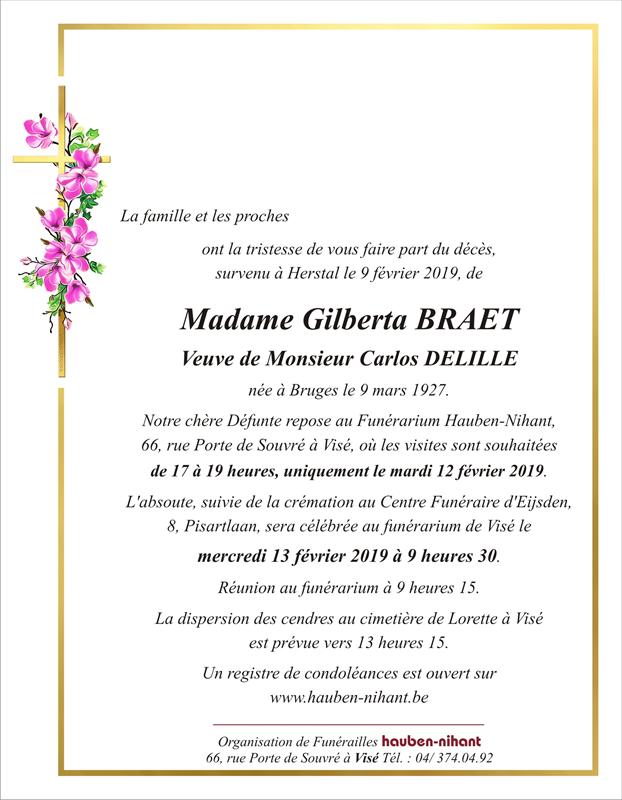 La famille et les proches

ont la tristesse de vous faire part du décès, survenu à Herstal le 9 février 2019, de

Madame Gilberta BRAET

Veuve de Monsieur Carlos DELILLE

née à Bruges le 9 mars 1927.

Notre chère Défunte repose au Funérarium Hauben-Nihant, 66, rue Porte de Souvré à Visé, où les visites sont souhaitées de 17 à 19 heures, uniquement le mardi 12 février 2019.

L'absoute, suivie de la crémation au Centre Funéraire d'Eijsden, 8, Pisartlaan, sera célébrée au funérarium de Visé le mercredi 13 février 2019 à 9 heures 30.

Réunion au funérarium à 9 heures 15.

La dispersion des cendres au cimetière de Lorette à Visé est prévue vers 13 heures 15.

Un registre de condoléances est ouvert sur www.hauben-nihant.be

Organisation de Funérailles hauben-nihant
66, rue Porte de Souvré à Visé Tél. : 04/ 374.04.92